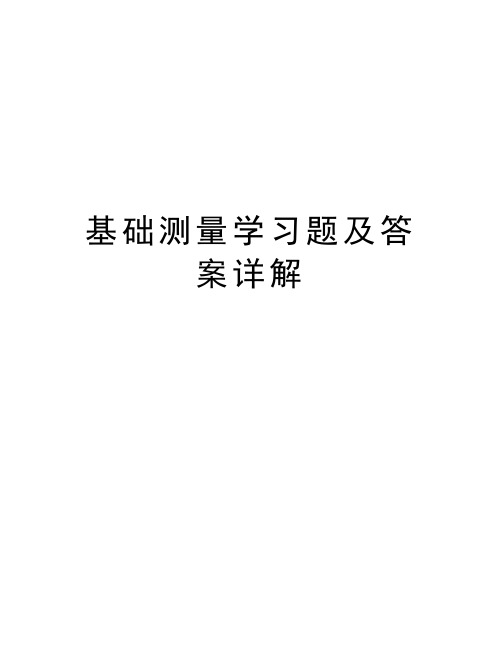 基础测量学习题及答案详解